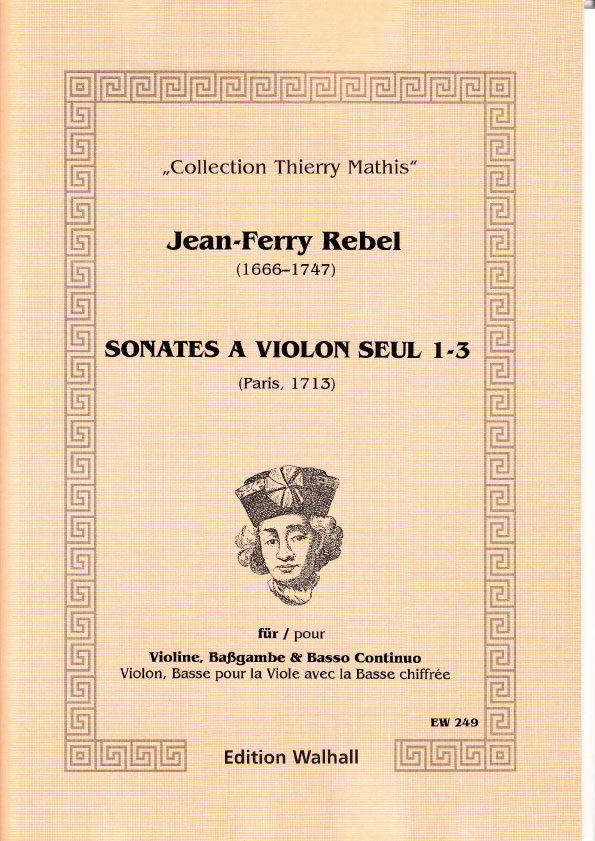 „Collection Thierry Mathis“

Jean-Ferry Rebel
(1666–1747)

SONATES A VIOLON SEUL 1-3
(Paris, 1713)

für / pour
Violine, Baßgambe & Basso Continuo
Violon, Basse pour la Viole avec la Basse chiffrée

EW 249

Edition Walhall